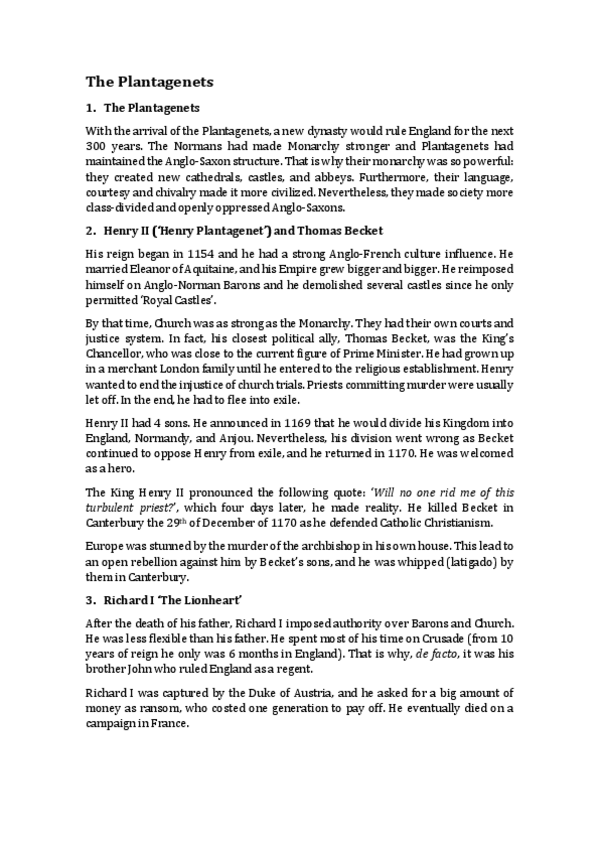 The Plantagenets

1. The Plantagenets

With the arrival of the Plantagenets, a new dynasty would rule England for the next 300 years. The Normans had made Monarchy stronger and Plantagenets had maintained the Anglo-Saxon structure. That is why their monarchy was so powerful: they created new cathedrals, castles, and abbeys. Furthermore, their language, courtesy and chivalry made it more civilized. Nevertheless, they made society more class-divided and openly oppressed Anglo-Saxons.

2. Henry II ('Henry Plantagenet') and Thomas Becket

His reign began in 1154 and he had a strong Anglo-French culture influence. He married Eleanor of Aquitaine, and his Empire grew bigger and bigger. He reimposed himself on Anglo-Norman Barons and he demolished several castles since he only permitted 'Royal Castles'.

By that time, Church was as strong as the Monarchy. They had their own courts and justice system. In fact, his closest political ally, Thomas Becket, was the King's Chancellor, who was close to the current figure of Prime Minister. He had grown up in a merchant London family until he entered to the religious establishment. Henry wanted to end the injustice of church trials. Priests committing murder were usually let off. In the end, he had to flee into exile.

Henry II had 4 sons. He announced in 1169 that he would divide his Kingdom into England, Normandy, and Anjou. Nevertheless, his division went wrong as Becket continued to oppose Henry from exile, and he returned in 1170. He was welcomed as a hero.

The King Henry II pronounced the following quote: 'Will no one rid me of this turbulent priest?', which four days later, he made reality. He killed Becket in Canterbury the 29th of December of 1170 as he defended Catholic Christianism.

Europe was stunned by the murder of the archbishop in his own house. This lead to an open rebellion against him by Becket's sons, and he was whipped (latigado) by them in Canterbury.

3. Richard I 'The Lionheart'

After the death of his father, Richard I imposed authority over Barons and Church. He was less flexible than his father. He spent most of his time on Crusade (from 10 years of reign he only was 6 months in England). That is why, de facto, it was his brother John who ruled England as a regent.

Richard I was captured by the Duke of Austria, and he asked for a big amount of money as ransom, who costed one generation to pay off. He eventually died on a campaign in France.